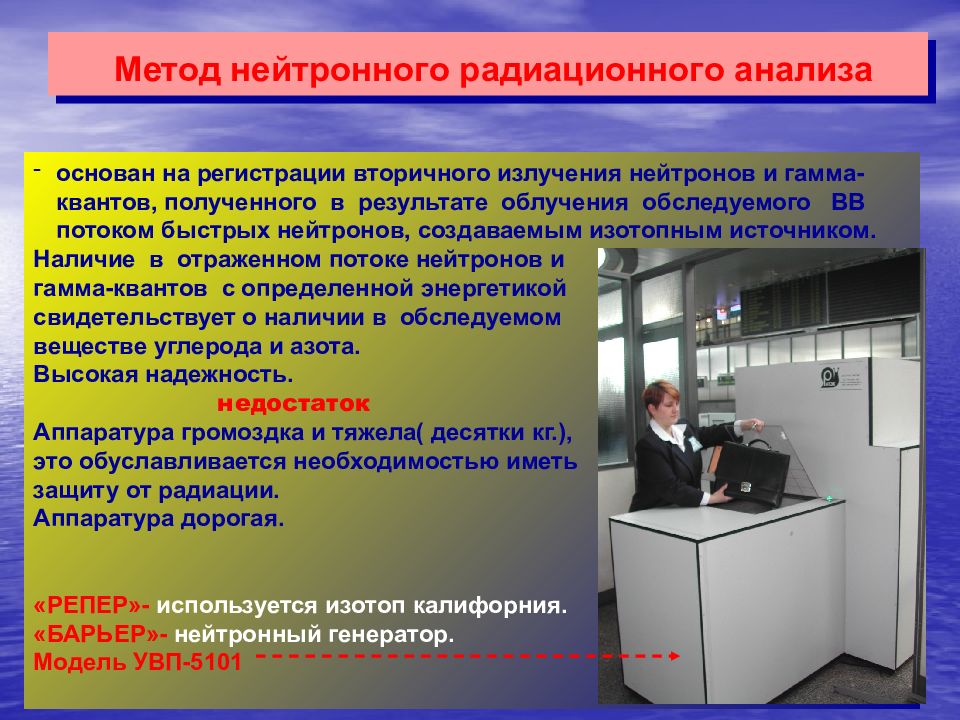 Метод нейтронного радиационного анализа

- основан на регистрации вторичного излучения нейтронов и гамма-квантов, полученного в результате облучения обследуемого ВВ потоком быстрых нейтронов, создаваемым изотопным источником.

Наличие в отраженном потоке нейтронов и гамма-квантов с определенной энергетикой свидетельствует о наличии в обследуемом веществе углерода и азота.

Высокая надежность.

недостаток

Аппаратура громоздка и тяжела( десятки кг.), это обуславливается необходимостью иметь защиту от радиации.

Аппаратура дорогая.

«РЕПЕР»- используется изотоп калифорния.

«БАРЬЕР»- нейтронный генератор.

Модель УВП-5101